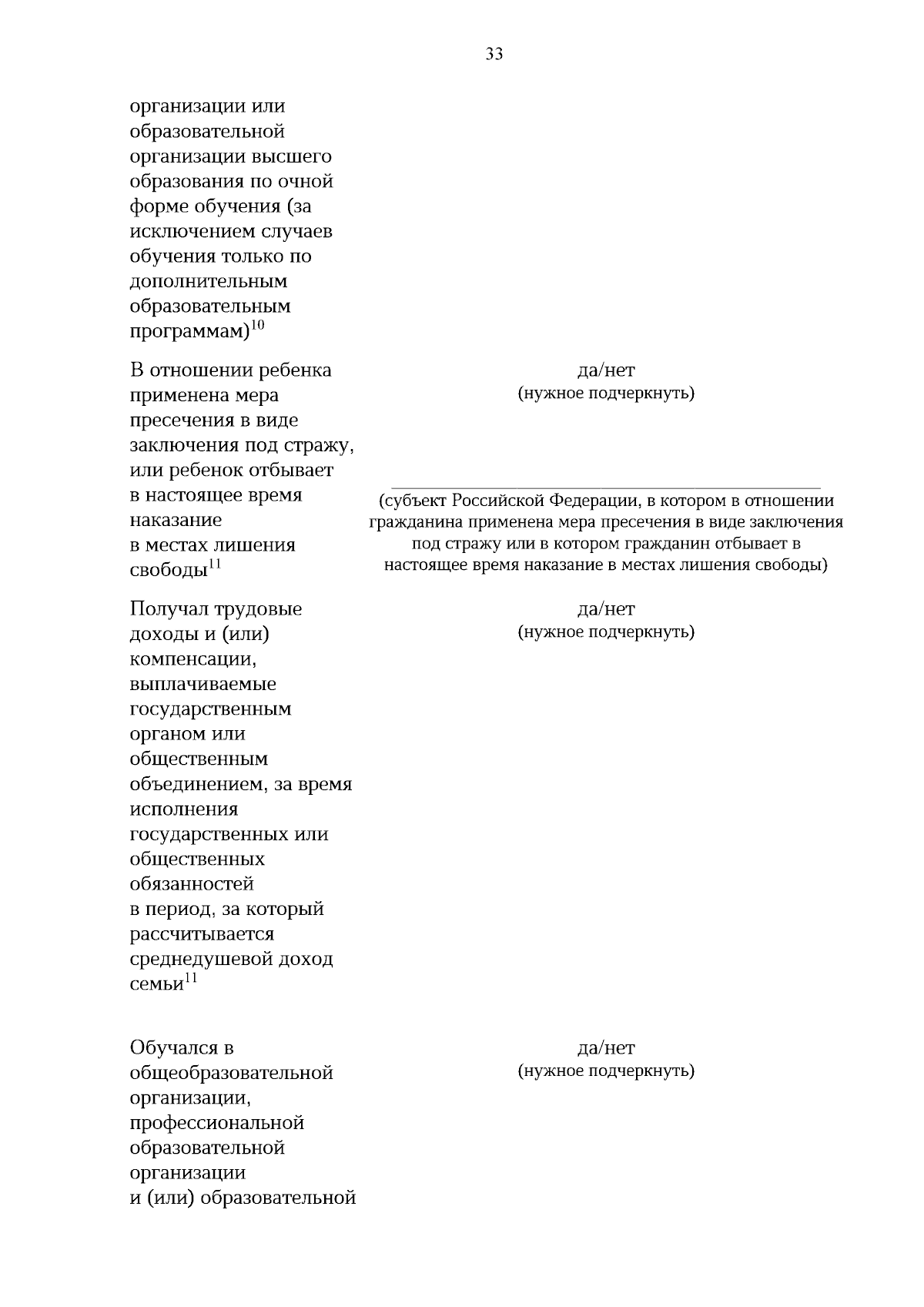 33

организации или образовательной организации высшего образования по очной форме обучения (за исключением случаев обучения только по дополнительным образовательным программам)$^{10}$

В отношении ребенка применена мера пресечения в виде заключения под стражу, или ребенок отбывает в настоящее время наказание в местах лишения свободы$^{11}$

да/нет
(нужное подчеркнуть)

____
(субъект Российской Федерации, в котором в отношении гражданина применена мера пресечения в виде заключения под стражу или в котором гражданин отбывает в настоящее время наказание в местах лишения свободы)

Получал трудовые доходы и (или) компенсации, выплачиваемые государственным органом или общественным объединением, за время исполнения государственных или общественных обязанностей в период, за который рассчитывается среднедушевой доход семьи$^{11}$

да/нет
(нужное подчеркнуть)

Обучался в общеобразовательной организации, профессиональной образовательной организации и (или) образовательной

да/нет
(нужное подчеркнуть)